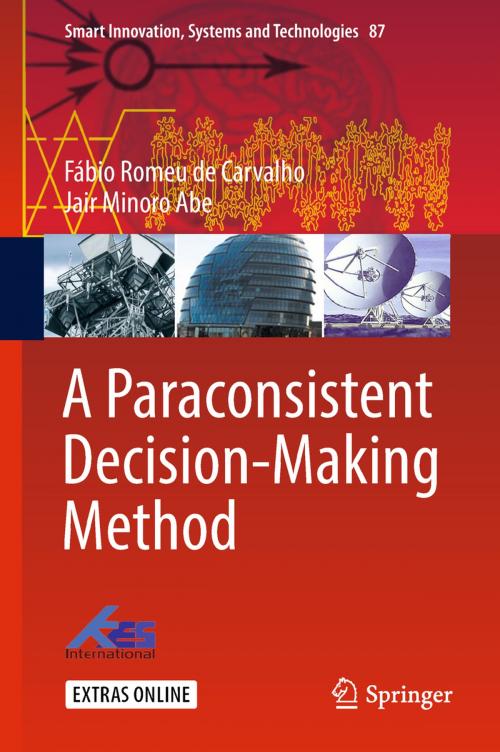 Smart Innovation, Systems and Technologies 87

Fábio Romeu de Carvalho
Jair Minoro Abe

A Paraconsistent Decision-Making Method

KES International

EXTRAS ONLINE

Springer